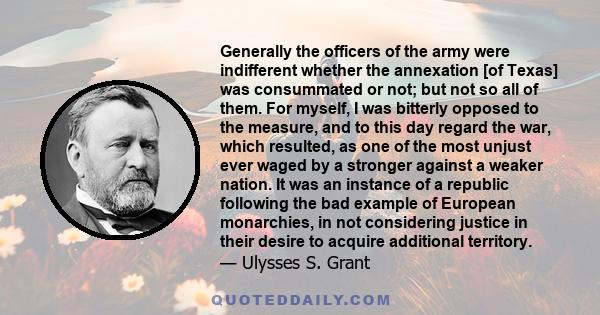 Generally the officers of the army were indifferent whether the annexation [of Texas] was consummated or not; but not so all of them. For myself, I was bitterly opposed to the measure, and to this day regard the war, which resulted, as one of the most unjust ever waged by a stronger against a weaker nation. It was an instance of a republic following the bad example of European monarchies, in not considering justice in their desire to acquire additional territory.
— Ulysses S. Grant

QUOTEDDAILY.COM